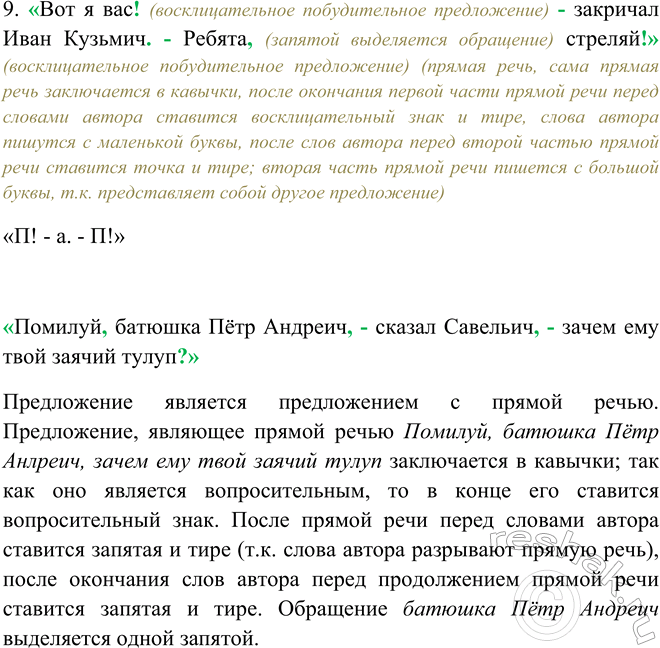 9. «Вот я вас! (восклицательное побудительное предложение) - закричал Иван Кузьмич. - Ребята, (запятой выделяется обращение) стреляй!» (восклицательное побудительное предложение) (прямая речь, сама прямая речь заключается в кавычки, после окончания первой части прямой речи перед словами автора ставится восклицательный знак и тире, слова автора пишутся с маленькой буквы, после слов автора перед второй частью прямой речи ставится точка и тире; вторая часть прямой речи пишется с большой буквы, т.к. представляет собой другое предложение)

«П! - а. - П!»

«Помилуй, батюшка Пётр Андреич, - сказал Савельич, - зачем ему твой заячий тулуп?»

Предложение является предложением с прямой речью. Предложение, являющее прямой речью Помилуй, батюшка Пётр Анлреич, зачем ему твой заячий тулуп заключается в кавычки; так как оно является вопросительным, то в конце его ставится вопросительный знак. После прямой речи перед словами автора ставится запятая и тире (т.к. слова автора разрывают прямую речь), после окончания слов автора перед продолжением прямой речи ставится запятая и тире. Обращение батюшка Пётр Андреич выделяется одной запятой.

reshak.ru